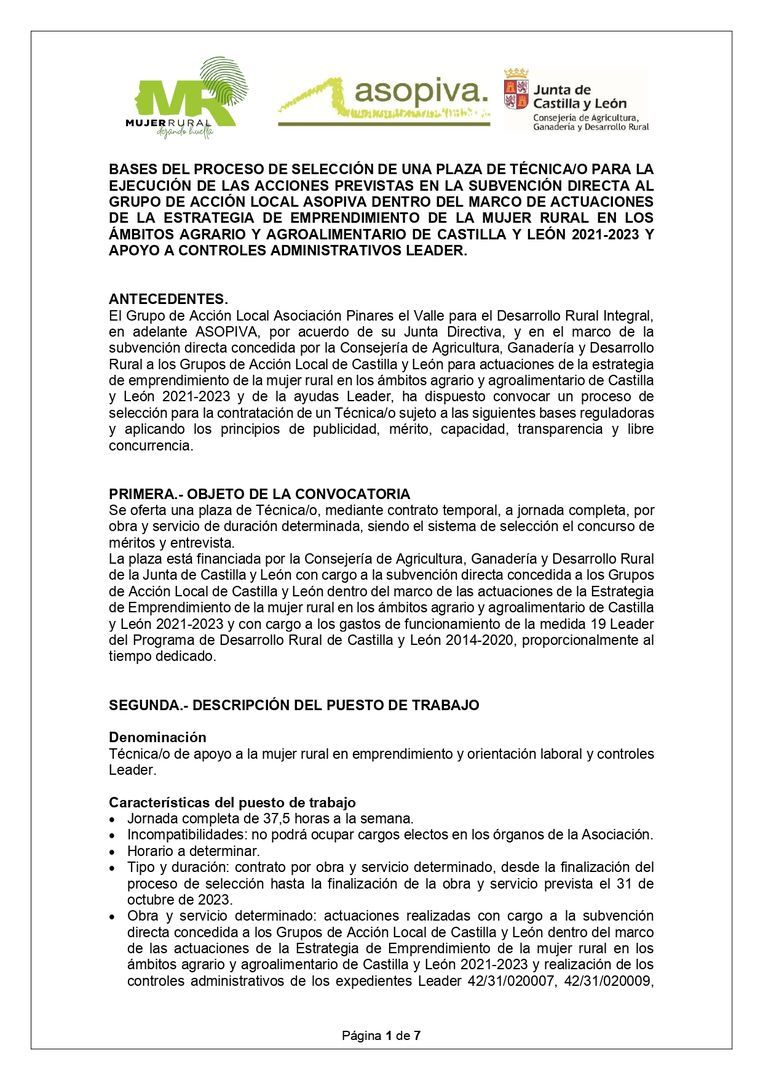 MR
MUJER RURAL
dejando huella

asopiva.

Junta de Castilla y León
Consejería de Agricultura, Ganadería y Desarrollo Rural

BASES DEL PROCESO DE SELECCIÓN DE UNA PLAZA DE TÉCNICA/O PARA LA EJECUCIÓN DE LAS ACCIONES PREVISTAS EN LA SUBVENCIÓN DIRECTA AL GRUPO DE ACCIÓN LOCAL ASOPIVA DENTRO DEL MARCO DE ACTUACIONES DE LA ESTRATEGIA DE EMPRENDIMIENTO DE LA MUJER RURAL EN LOS ÁMBITOS AGRARIO Y AGROALIMENTARIO DE CASTILLA Y LEÓN 2021-2023 Y APOYO A CONTROLES ADMINISTRATIVOS LEADER.

ANTECEDENTES.
El Grupo de Acción Local Asociación Pinares el Valle para el Desarrollo Rural Integral, en adelante ASOPIVA, por acuerdo de su Junta Directiva, y en el marco de la subvención directa concedida por la Consejería de Agricultura, Ganadería y Desarrollo Rural a los Grupos de Acción Local de Castilla y León para actuaciones de la estrategia de emprendimiento de la mujer rural en los ámbitos agrario y agroalimentario de Castilla y León 2021-2023 y de la ayudas Leader, ha dispuesto convocar un proceso de selección para la contratación de un Técnica/o sujeto a las siguientes bases reguladoras y aplicando los principios de publicidad, mérito, capacidad, transparencia y libre concurrencia.

PRIMERA.- OBJETO DE LA CONVOCATORIA
Se oferta una plaza de Técnica/o, mediante contrato temporal, a jornada completa, por obra y servicio de duración determinada, siendo el sistema de selección el concurso de méritos y entrevista.
La plaza está financiada por la Consejería de Agricultura, Ganadería y Desarrollo Rural de la Junta de Castilla y León con cargo a la subvención directa concedida a los Grupos de Acción Local de Castilla y León dentro del marco de las actuaciones de la Estrategia de Emprendimiento de la mujer rural en los ámbitos agrario y agroalimentario de Castilla y León 2021-2023 y con cargo a los gastos de funcionamiento de la medida 19 Leader del Programa de Desarrollo Rural de Castilla y León 2014-2020, proporcionalmente al tiempo dedicado.

SEGUNDA.- DESCRIPCIÓN DEL PUESTO DE TRABAJO

Denominación
Técnica/o de apoyo a la mujer rural en emprendimiento y orientación laboral y controles Leader.

Características del puesto de trabajo
• Jornada completa de 37,5 horas a la semana.
• Incompatibilidades: no podrá ocupar cargos electos en los órganos de la Asociación.
• Horario a determinar.
• Tipo y duración: contrato por obra y servicio determinado, desde la finalización del proceso de selección hasta la finalización de la obra y servicio prevista el 31 de octubre de 2023.
• Obra y servicio determinado: actuaciones realizadas con cargo a la subvención directa concedida a los Grupos de Acción Local de Castilla y León dentro del marco de las actuaciones de la Estrategia de Emprendimiento de la mujer rural en los ámbitos agrario y agroalimentario de Castilla y León 2021-2023 y realización de los controles administrativos de los expedientes Leader 42/31/020007, 42/31/020009,

Página 1 de 7